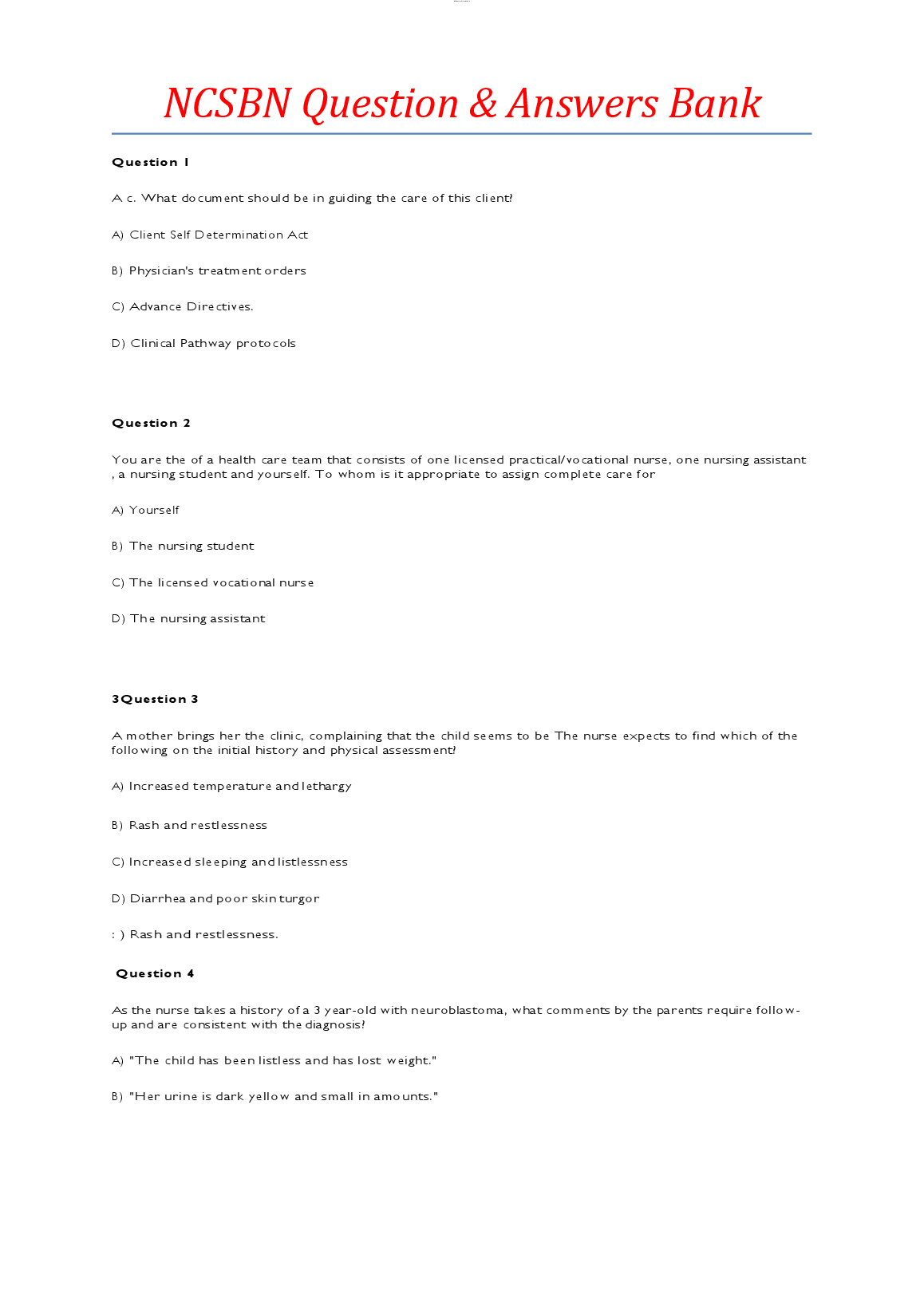 NCSBN Question & Answers Bank

Question 1

A c. What document should be in guiding the care of this client?

A) Client Self Determination Act

B) Physician's treatment orders

C) Advance Directives.

D) Clinical Pathway protocols

Question 2

You are the of a health care team that consists of one licensed practical/vocational nurse, one nursing assistant , a nursing student and yourself. To whom is it appropriate to assign complete care for

A) Yourself

B) The nursing student

C) The licensed vocational nurse

D) The nursing assistant

3Question 3

A mother brings her the clinic, complaining that the child seems to be The nurse expects to find which of the following on the initial history and physical assessment?

A) Increased temperature and lethargy

B) Rash and restlessness

C) Increased sleeping and listlessness

D) Diarrhea and poor skin turgor

: ) Rash and restlessness.

Question 4

As the nurse takes a history of a 3 year-old with neuroblastoma, what comments by the parents require follow-up and are consistent with the diagnosis?

A) "The child has been listless and has lost weight."

B) "Her urine is dark yellow and small in amounts."